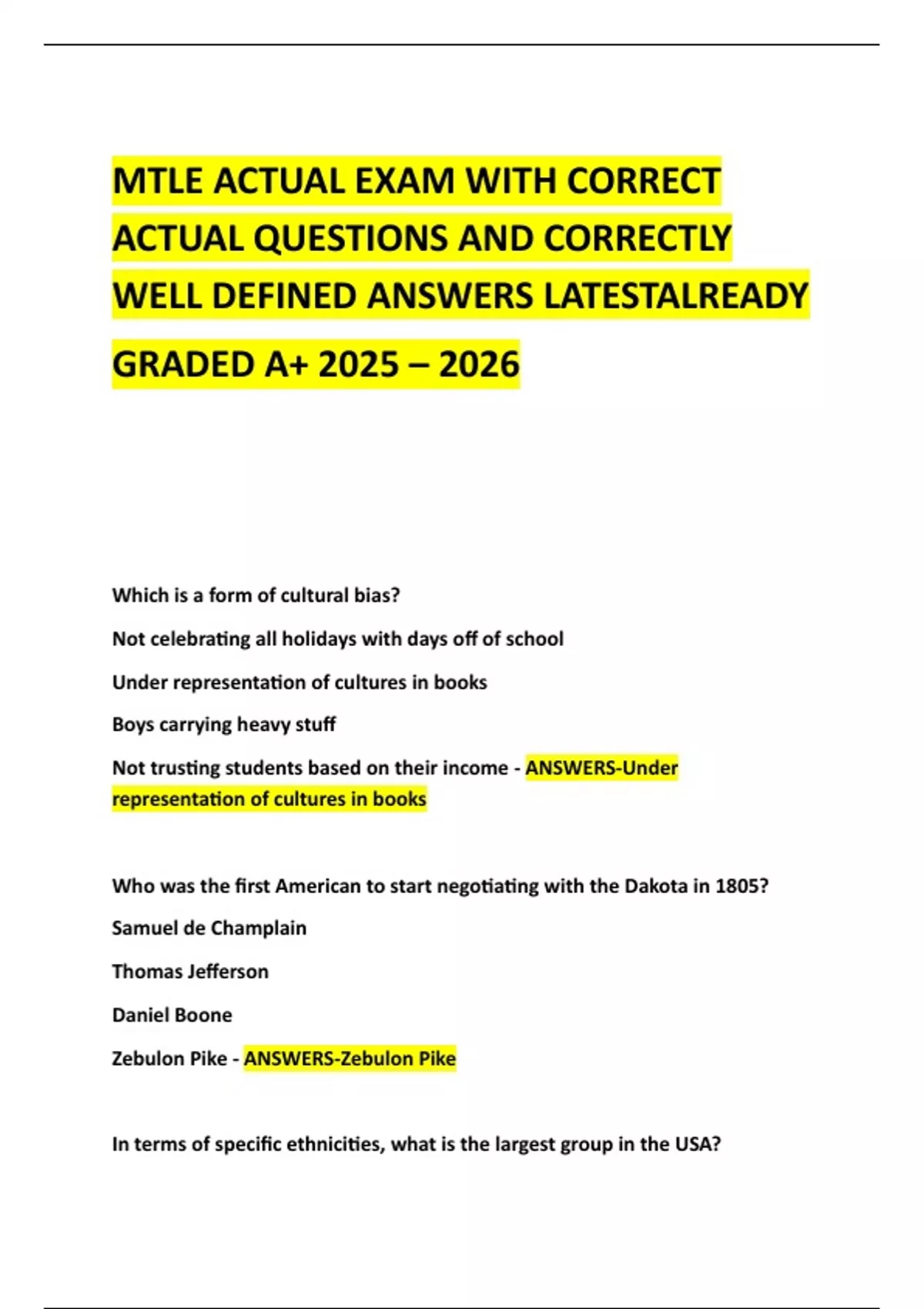 MTLE ACTUAL EXAM WITH CORRECT ACTUAL QUESTIONS AND CORRECTLY WELL DEFINED ANSWERS LATESTALREADY GRADED A+ 2025 – 2026

Which is a form of cultural bias?

Not celebrating all holidays with days off of school

Under representation of cultures in books

Boys carrying heavy stuff

Not trusting students based on their income - ANSWERS-Under representation of cultures in books

Who was the first American to start negotiating with the Dakota in 1805?

Samuel de Champlain

Thomas Jefferson

Daniel Boone

Zebulon Pike - ANSWERS-Zebulon Pike

In terms of specific ethnicities, what is the largest group in the USA?